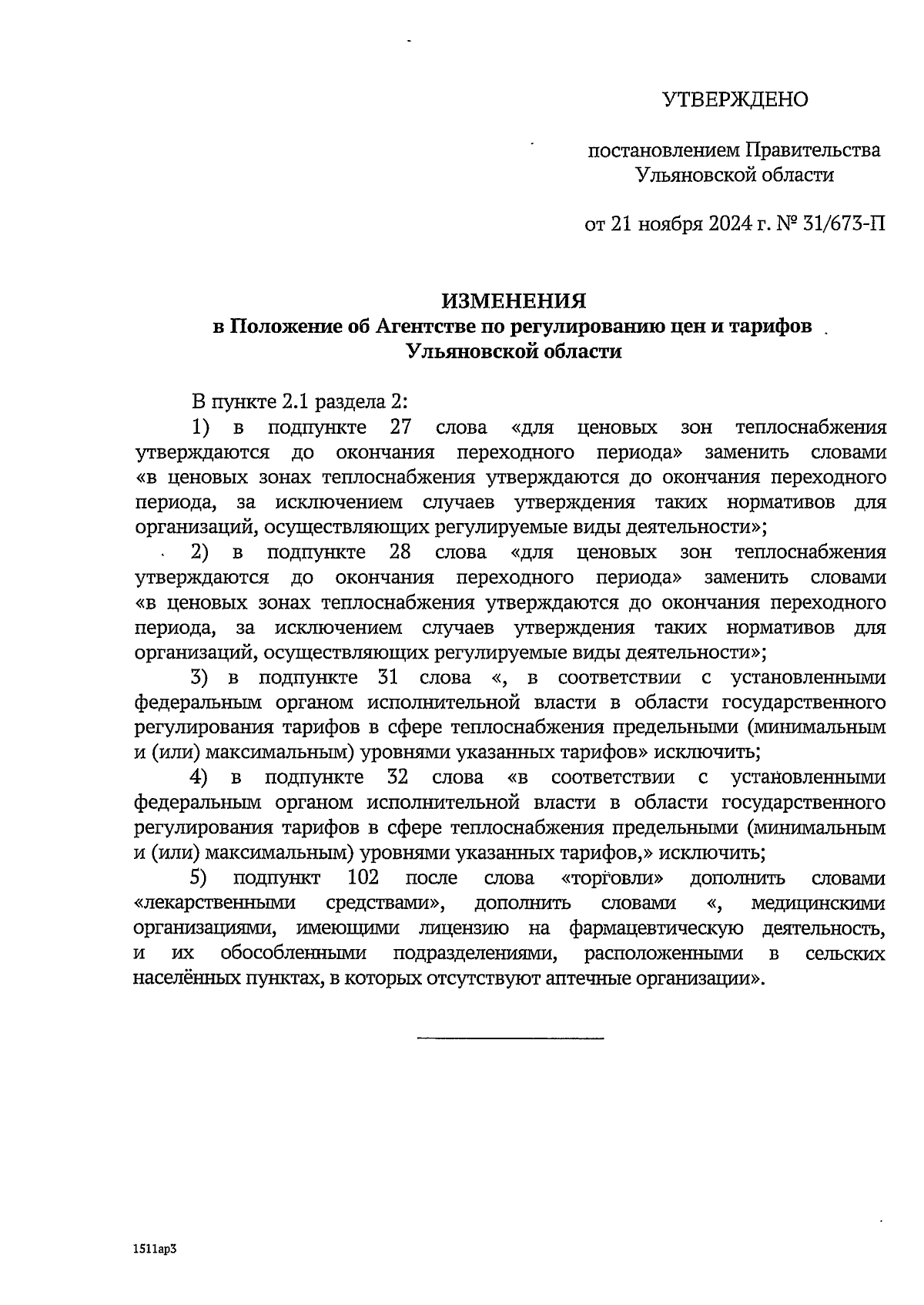 УТВЕРЖДЕНО

постановлением Правительства Ульяновской области

от 21 ноября 2024 г. № 31/673-П

ИЗМЕНЕНИЯ
в Положение об Агентстве по регулированию цен и тарифов Ульяновской области

В пункте 2.1 раздела 2:

1) в подпункте 27 слова «для ценовых зон теплоснабжения утверждаются до окончания переходного периода» заменить словами «в ценовых зонах теплоснабжения утверждаются до окончания переходного периода, за исключением случаев утверждения таких нормативов для организаций, осуществляющих регулируемые виды деятельности»;

2) в подпункте 28 слова «для ценовых зон теплоснабжения утверждаются до окончания переходного периода» заменить словами «в ценовых зонах теплоснабжения утверждаются до окончания переходного периода, за исключением случаев утверждения таких нормативов для организаций, осуществляющих регулируемые виды деятельности»;

3) в подпункте 31 слова «, в соответствии с установленными федеральным органом исполнительной власти в области государственного регулирования тарифов в сфере теплоснабжения предельными (минимальным и (или) максимальным) уровнями указанных тарифов» исключить;

4) в подпункте 32 слова «в соответствии с установленными федеральным органом исполнительной власти в области государственного регулирования тарифов в сфере теплоснабжения предельными (минимальным и (или) максимальным) уровнями указанных тарифов,» исключить;

5) подпункт 102 после слова «торговли» дополнить словами «лекарственными средствами», дополнить словами «, медицинскими организациями, имеющими лицензию на фармацевтическую деятельность, и их обособленными подразделениями, расположенными в сельских населённых пунктах, в которых отсутствуют аптечные организации».

1511ар3